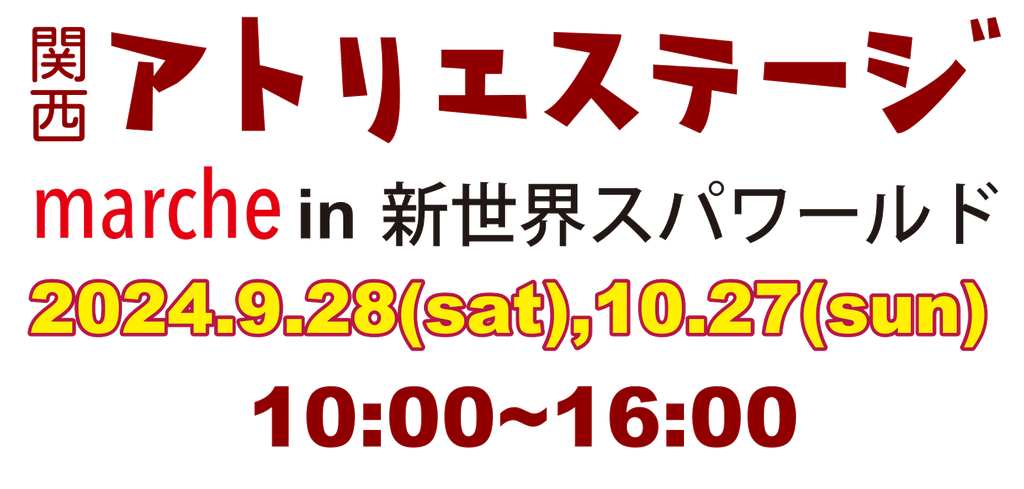 関西 アトリエステージ

marche in 新世界スパワールド

2024.9.28(sat),10.27(sun)

10:00~16:00